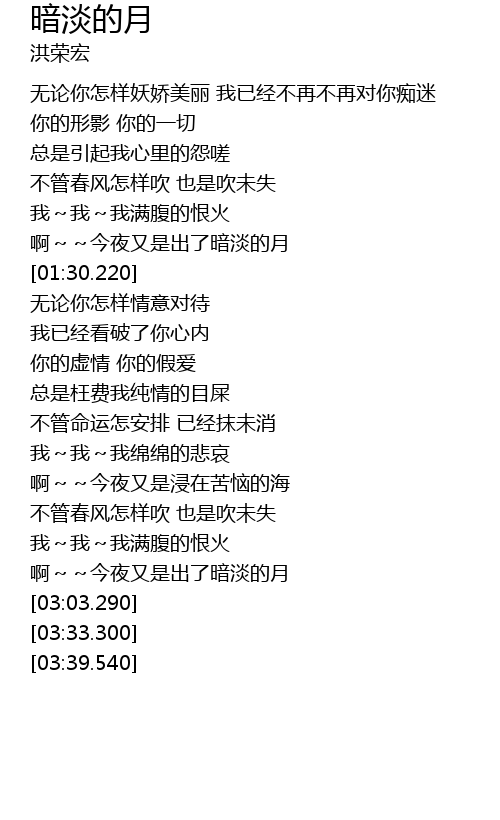 暗淡的月
洪荣宏

无论你怎样妖娇美丽 我已经不再不再对你痴迷
你的形影 你的一切
总是引起我心里的怨嗟
不管春风怎样吹 也是吹未失
我～我～我满腹的恨火
啊～～今夜又是出了暗淡的月
[01:30.220]
无论你怎样情意对待
我已经看破了你心内
你的虚情 你的假爱
总是枉费我纯情的目屎
不管命运怎安排 已经抹未消
我～我～我绵绵的悲哀
啊～～今夜又是浸在苦恼的海
不管春风怎样吹 也是吹未失
我～我～我满腹的恨火
啊～～今夜又是出了暗淡的月
[03:03.290]
[03:33.300]
[03:39.540]